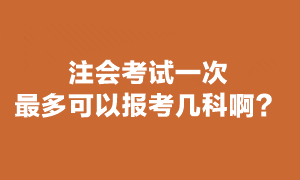 注会考试一次
最多可以报考几科啊？